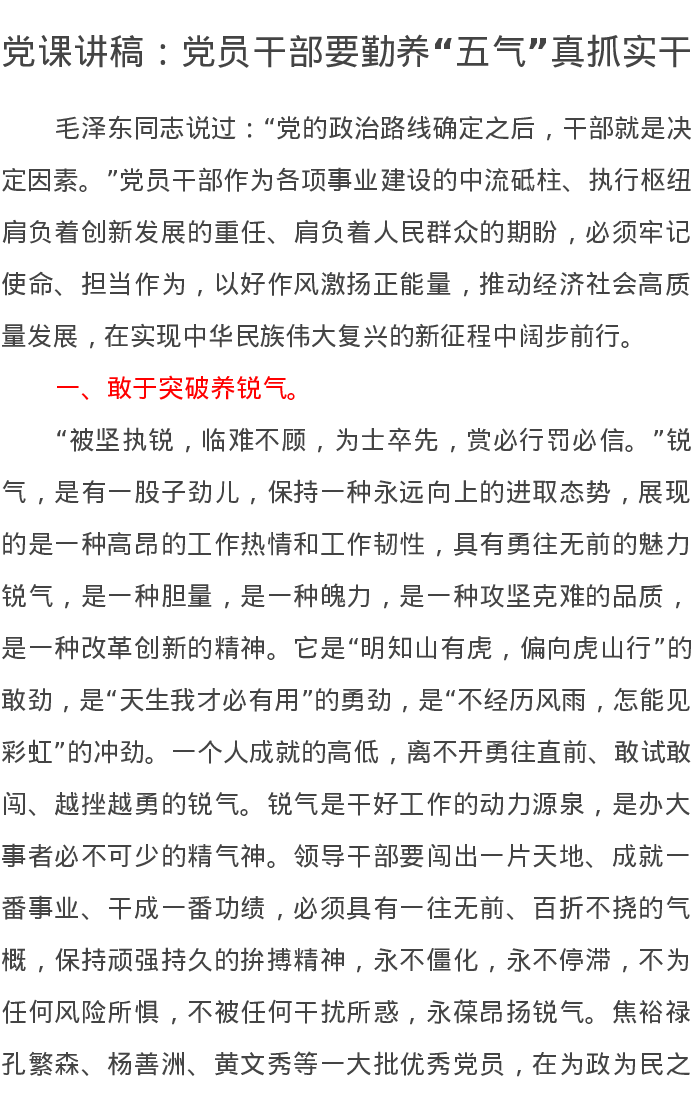 党课讲稿：党员干部要勤养“五气”真抓实干

毛泽东同志说过：“党的政治路线确定之后，干部就是决定因素。”党员干部作为各项事业建设的中流砥柱、执行枢纽肩负着创新发展的重任、肩负着人民群众的期盼，必须牢记使命、担当作为，以好作风激扬正能量，推动经济社会高质量发展，在实现中华民族伟大复兴的新征程中阔步前行。

一、敢于突破养锐气。

“被坚执锐，临难不顾，为士卒先，赏必行罚必信。”锐气，是有一股子劲儿，保持一种永远向上的进取态势，展现的是一种高昂的工作热情和工作韧性，具有勇往无前的魅力锐气，是一种胆量，是一种魄力，是一种攻坚克难的品质，是一种改革创新的精神。它是“明知山有虎，偏向虎山行”的敢劲，是“天生我才必有用”的勇劲，是“不经历风雨，怎能见彩虹”的冲劲。一个人成就的高低，离不开勇往直前、敢试敢闯、越挫越勇的锐气。锐气是干好工作的动力源泉，是办大事者必不可少的精气神。领导干部要闯出一片天地、成就一番事业、干成一番功绩，必须具有一往无前、百折不挠的气概，保持顽强持久的拚搏精神，永不僵化，永不停滞，不为任何风险所惧，不被任何干扰所惑，永葆昂扬锐气。焦裕禄孔繁森、杨善洲、黄文秀等一大批优秀党员，在为政为民之